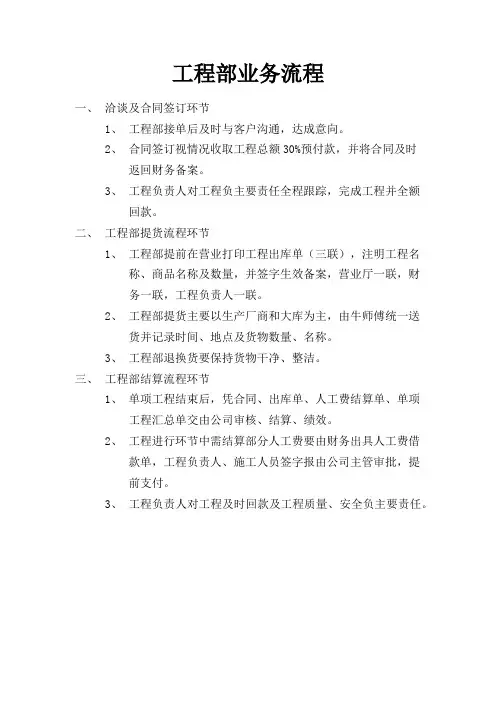 工程部业务流程

一、 洽谈及合同签订环节

1、 工程部接单后及时与客户沟通，达成意向。

2、 合同签订视情况收取工程总额 30%预付款，并将合同及时返回财务备案。

3、 工程负责人对工程负主要责任全程跟踪，完成工程并全额回款。

二、 工程部提货流程环节

1、 工程部提前在营业打印工程出库单（三联），注明工程名称、商品名称及数量，并签字生效备案，营业厅一联，财务一联，工程负责人一联。

2、 工程部提货主要以生产厂商和大库为主，由牛师傅统一送货并记录时间、地点及货物数量、名称。

3、 工程部退换货要保持货物干净、整洁。

三、 工程部结算流程环节

1、 单项工程结束后，凭合同、出库单、人工费结算单、单项工程汇总单交由公司审核、结算、绩效。

2、 工程进行环节中需结算部分人工费要由财务出具人工费借款单，工程负责人、施工人员签字报由公司主管审批，提前支付。

3、 工程负责人对工程及时回款及工程质量、安全负主要责任。